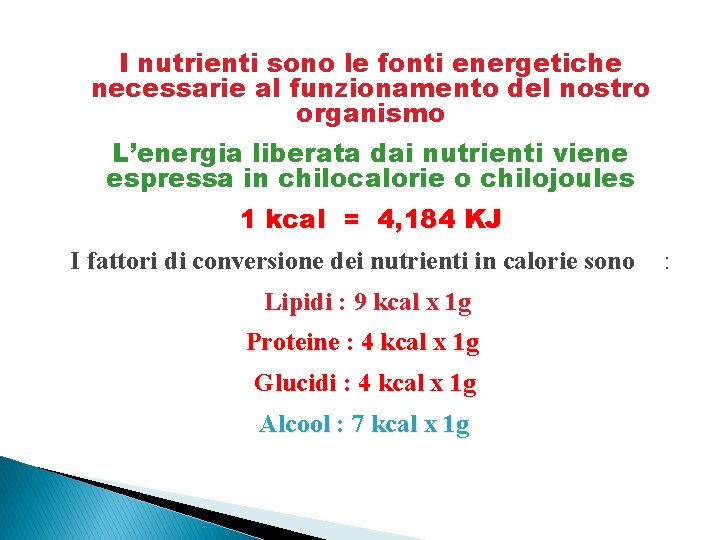 I nutrienti sono le fonti energetiche necessarie al funzionamento del nostro organismo

L'energia liberata dai nutrienti viene espressa in chilocalorie o chilojoules

1 kcal = 4,184 KJ

I fattori di conversione dei nutrienti in calorie sono :

Lipidi : 9 kcal x 1g

Proteine : 4 kcal x 1g

Glucidi : 4 kcal x 1g

Alcool : 7 kcal x 1g